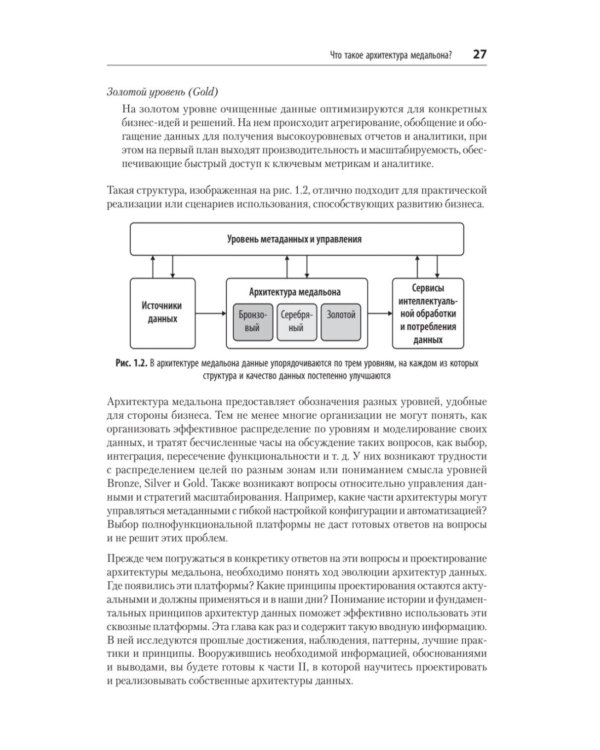 Что такое архитектура медальона? 27

Золотой уровень (Gold)

На золотом уровне очищенные данные оптимизируются для конкретных бизнес-идей и решений. На нем происходит агрегирование, обобщение и обогащение данных для получения высокоуровневых отчетов и аналитики, при этом на первый план выходят производительность и масштабируемость, обеспечивающие быстрый доступ к ключевым метрикам и аналитике.

Такая структура, изображенная на рис. 1.2, отлично подходит для практической реализации или сценариев использования, способствующих развитию бизнеса.

Уровень метаданных и управления

Источники данных

Архитектура медальона

Бронзовый

Серебряный

Золотой

Сервисы интеллектуальной обработки и потребления данных

Рис. 1.2. В архитектуре медальона данные упорядочиваются по трем уровням, на каждом из которых структура и качество данных постепенно улучшаются

Архитектура медальона предоставляет обозначения разных уровней, удобные для стороны бизнеса. Тем не менее многие организации не могут понять, как организовать эффективное распределение по уровням и моделирование своих данных, и тратят бесчисленные часы на обсуждение таких вопросов, как выбор, интеграция, пересечение функциональности и т. д. У них возникают трудности с распределением целей по разным зонам или пониманием смысла уровней Bronze, Silver и Gold. Также возникают вопросы относительно управления данными и стратегий масштабирования. Например, какие части архитектуры могут управляться метаданными с гибкой настройкой конфигурации и автоматизацией? Выбор полнофункциональной платформы не даст готовых ответов на вопросы и не решит этих проблем.

Прежде чем погружаться в конкретику ответов на эти вопросы и проектирование архитектуры медальона, необходимо понять ход эволюции архитектур данных. Где появились эти платформы? Какие принципы проектирования остаются актуальными и должны применяться и в наши дни? Понимание истории и фундаментальных принципов архитектур данных поможет эффективно использовать эти сквозные платформы. Эта глава как раз и содержит такую вводную информацию. В ней исследуются прошлые достижения, наблюдения, паттерны, лучшие практики и принципы. Вооружившись необходимой информацией, обоснованиями и выводами, вы будете готовы к части II, в которой научитесь проектировать и реализовывать собственные архитектуры данных.